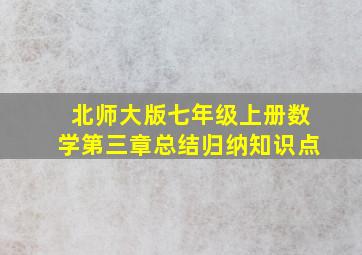 北师大版七年级上册数学第三章总结归纳知识点